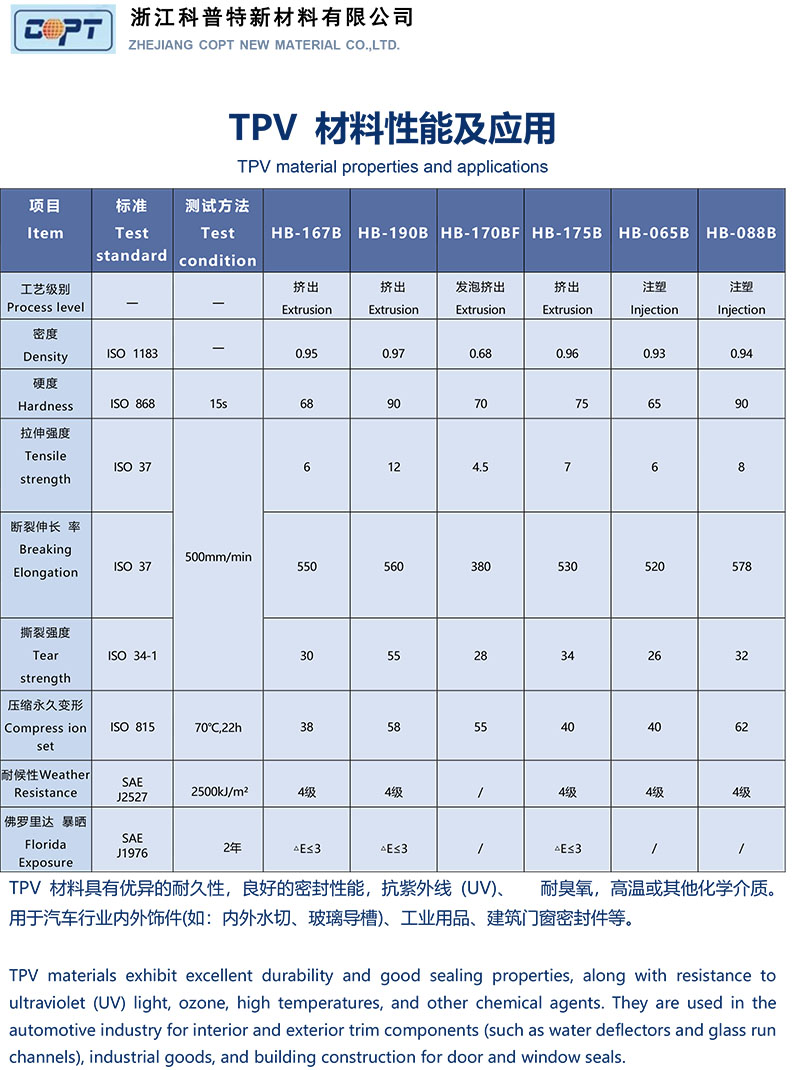 COPT

浙江科普特新材料有限公司
ZHEJIANG COPT NEW MATERIAL CO.,LTD.

TPV 材料性能及应用
TPV material properties and applications

| 项目 Item | 标准 Test standard | 测试方法 Test condition | HB-167B | HB-190B | HB-170BF | HB-175B | HB-065B | HB-088B |
|---|---|---|---|---|---|---|---|---|
| 工艺级别 Process level | — | — | 挤出 Extrusion | 挤出 Extrusion | 发泡挤出 Extrusion | 挤出 Extrusion | 注塑 Injection | 注塑 Injection |
| 密度 Density | ISO 1183 | — | 0.95 | 0.97 | 0.68 | 0.96 | 0.93 | 0.94 |
| 硬度 Hardness | ISO 868 | 15s | 68 | 90 | 70 | 75 | 65 | 90 |
| 拉伸强度 Tensile strength | ISO 37 | 500mm/min | 6 | 12 | 4.5 | 7 | 6 | 8 |
| 断裂伸长 率 Breaking Elongation | ISO 37 | 500mm/min | 550 | 560 | 380 | 530 | 520 | 578 |
| 撕裂强度 Tear strength | ISO 34-1 | 500mm/min | 30 | 55 | 28 | 34 | 26 | 32 |
| 压缩永久变形 Compress ion set | ISO 815 | 70℃,22h | 38 | 58 | 55 | 40 | 40 | 62 |
| 耐候性Weather Resistance | SAE J2527 | 2500kJ/m² | 4级 | 4级 | / | 4级 | 4级 | 4级 |
| 佛罗里达 暴晒 Florida Exposure | SAE J1976 | 2年 | △E≤3 | △E≤3 | / | △E≤3 | / | / |

TPV 材料具有优异的耐久性，良好的密封性能，抗紫外线（UV）、 耐臭氧，高温或其他化学介质。用于汽车行业内外饰件(如：内外水切、玻璃导槽)、工业用品、建筑门窗密封件等。

TPV materials exhibit excellent durability and good sealing properties, along with resistance to ultraviolet (UV) light, ozone, high temperatures, and other chemical agents. They are used in the automotive industry for interior and exterior trim components (such as water deflectors and glass run channels), industrial goods, and building construction for door and window seals.